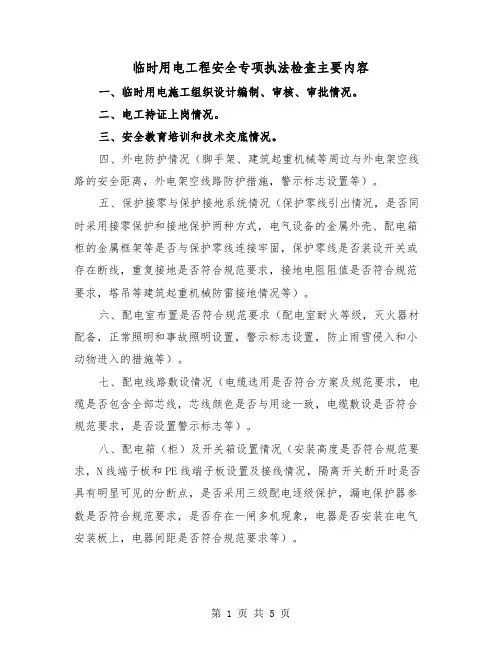 临时用电工程安全专项执法检查主要内容

一、临时用电施工组织设计编制、审核、审批情况。

二、电工持证上岗情况。

三、安全教育培训和技术交底情况。

四、外电防护情况（脚手架、建筑起重机械等周边与外电架空线路的安全距离，外电架空线路防护措施，警示标志设置等）。

五、保护接零与保护接地系统情况（保护零线引出情况，是否同时采用接零保护和接地保护两种方式，电气设备的金属外壳、配电箱柜的金属框架等是否与保护零线连接牢固，保护零线是否装设开关或存在断线，重复接地是否符合规范要求，接地电阻阻值是否符合规范要求，塔吊等建筑起重机械防雷接地情况等）。

六、配电室布置是否符合规范要求（配电室耐火等级，灭火器材配备，正常照明和事故照明设置，警示标志设置，防止雨雪侵入和小动物进入的措施等）。

七、配电线路敷设情况（电缆选用是否符合方案及规范要求，电缆是否包含全部芯线，芯线颜色是否与用途一致，电缆敷设是否符合规范要求，是否设置警示标志等）。

八、配电箱（柜）及开关箱设置情况（安装高度是否符合规范要求，N线端子板和PE线端子板设置及接线情况，隔离开关断开时是否具有明显可见的分断点，是否采用三级配电逐级保护，漏电保护器参数是否符合规范要求，是否存在一闸多机现象，电器是否安装在电气安装板上，电器间距是否符合规范要求等）。

第 1 页 共 5 页